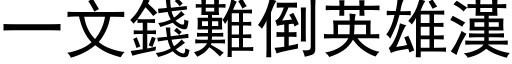 一文錢難倒英雄漢